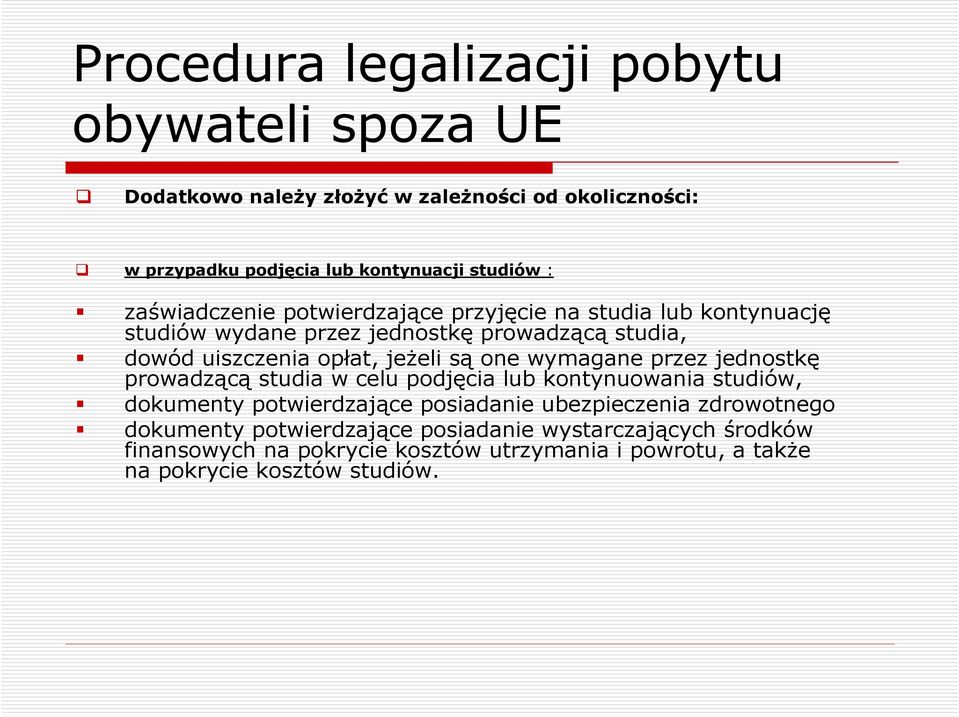 Procedura legalizacji pobytu obywateli spoza UE

Dodatkowo należy złożyć w zależności od okoliczności:

w przypadku podjęcia lub kontynuacji studiów :

zaświadczenie potwierdzające przyjęcie na studia lub kontynuację studiów wydane przez jednostkę prowadzącą studia,

dowód uiszczenia opłat, jeżeli są one wymagane przez jednostkę prowadzącą studia w celu podjęcia lub kontynuowania studiów,

dokumenty potwierdzające posiadanie ubezpieczenia zdrowotnego

dokumenty potwierdzające posiadanie wystarczających środków finansowych na pokrycie kosztów utrzymania i powrotu, a także na pokrycie kosztów studiów.